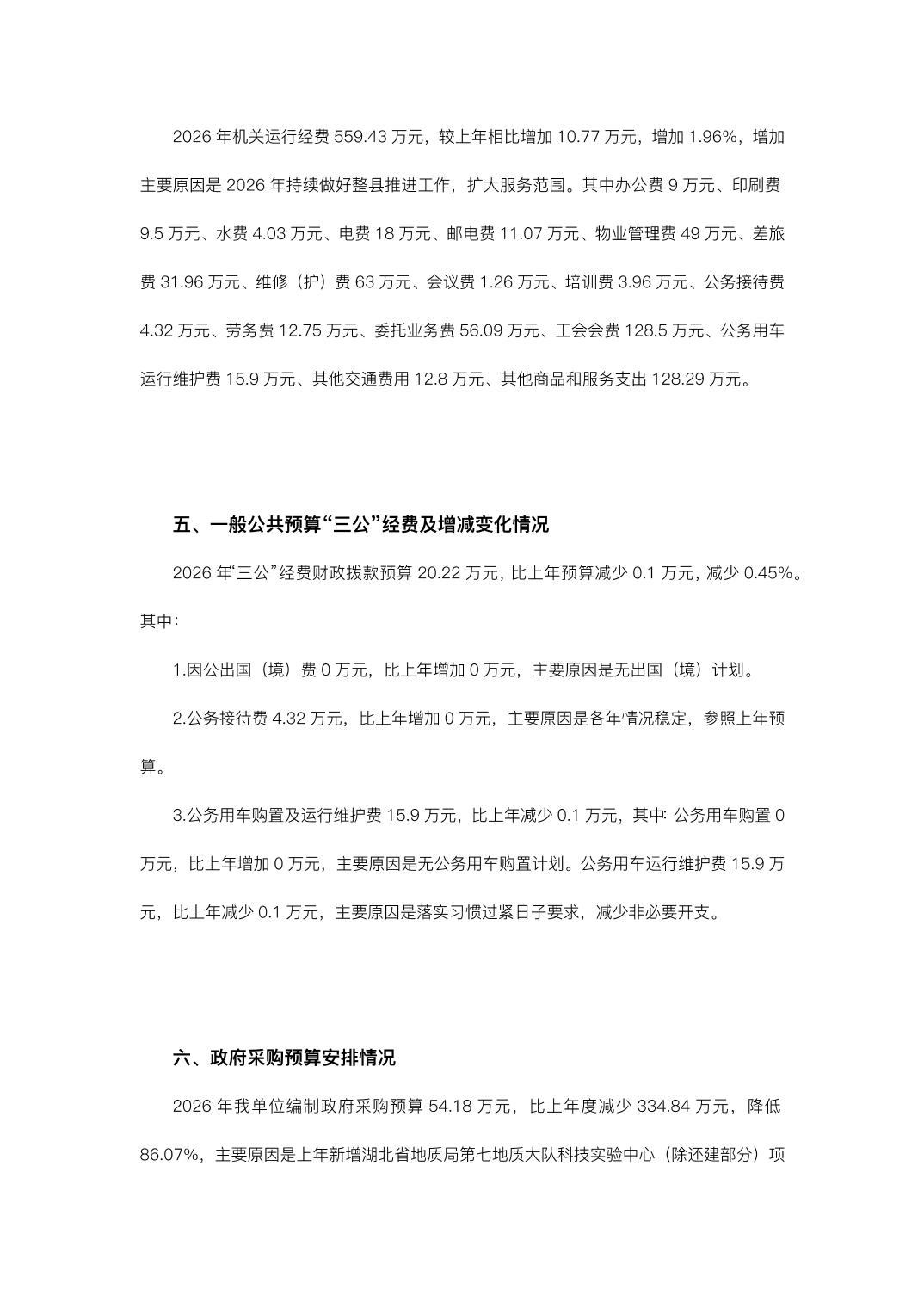 2026 年机关运行经费 559.43 万元，较上年相比增加 10.77 万元，增加 1.96%，增加主要原因是 2026 年持续做好整县推进工作，扩大服务范围。其中办公费 9 万元、印刷费 9.5 万元、水费 4.03 万元、电费 18 万元、邮电费 11.07 万元、物业管理费 49 万元、差旅费 31.96 万元、维修（护）费 63 万元、会议费 1.26 万元、培训费 3.96 万元、公务接待费 4.32 万元、劳务费 12.75 万元、委托业务费 56.09 万元、工会会费 128.5 万元、公务用车运行维护费 15.9 万元、其他交通费用 12.8 万元、其他商品和服务支出 128.29 万元。

五、一般公共预算“三公”经费及增减变化情况

2026 年“三公”经费财政拨款预算 20.22 万元，比上年预算减少 0.1 万元，减少 0.45%。其中：

1.因公出国（境）费 0 万元，比上年增加 0 万元，主要原因是无出国（境）计划。

2.公务接待费 4.32 万元，比上年增加 0 万元，主要原因是各年情况稳定，参照上年预算。

3.公务用车购置及运行维护费 15.9 万元，比上年减少 0.1 万元，其中：公务用车购置 0 万元，比上年增加 0 万元，主要原因是无公务用车购置计划。公务用车运行维护费 15.9 万元，比上年减少 0.1 万元，主要原因是落实习惯过紧日子要求，减少非必要开支。

六、政府采购预算安排情况

2026 年我单位编制政府采购预算 54.18 万元，比上年度减少 334.84 万元，降低 86.07%，主要原因是上年新增湖北省地质局第七地质大队科技实验中心（除还建部分）项